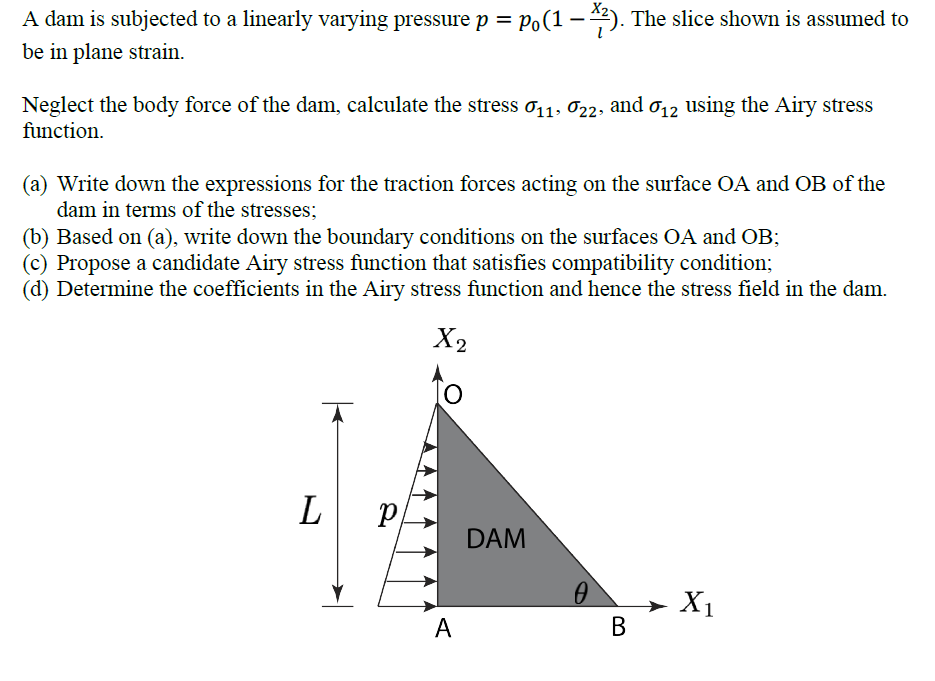 A dam is subjected to a linearly varying pressure $p = p_0(1 - \frac{X_2}{l})$. The slice shown is assumed to be in plane strain.

Neglect the body force of the dam, calculate the stress $\sigma_{11}$, $\sigma_{22}$, and $\sigma_{12}$ using the Airy stress function.

(a) Write down the expressions for the traction forces acting on the surface OA and OB of the dam in terms of the stresses;
(b) Based on (a), write down the boundary conditions on the surfaces OA and OB;
(c) Propose a candidate Airy stress function that satisfies compatibility condition;
(d) Determine the coefficients in the Airy stress function and hence the stress field in the dam.

$X_2$

O

$L$

$p$

DAM

$\theta$

$X_1$

A

B